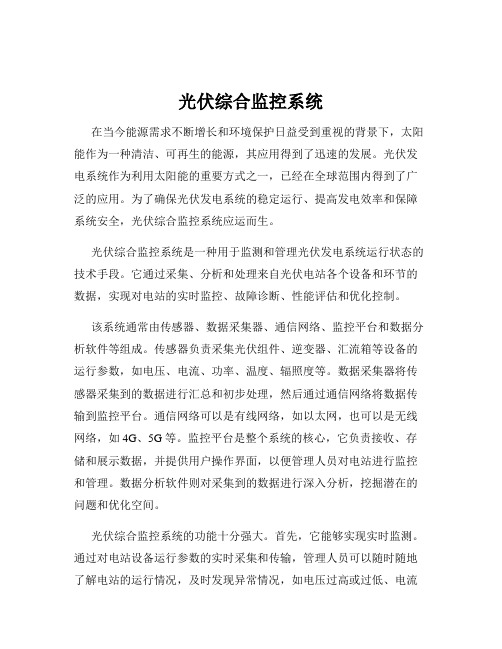 光伏综合监控系统

在当今能源需求不断增长和环境保护日益受到重视的背景下，太阳能作为一种清洁、可再生的能源，其应用得到了迅速的发展。光伏发电系统作为利用太阳能的重要方式之一，已经在全球范围内得到了广泛的应用。为了确保光伏发电系统的稳定运行、提高发电效率和保障系统安全，光伏综合监控系统应运而生。

光伏综合监控系统是一种用于监测和管理光伏发电系统运行状态的技术手段。它通过采集、分析和处理来自光伏电站各个设备和环节的数据，实现对电站的实时监控、故障诊断、性能评估和优化控制。

该系统通常由传感器、数据采集器、通信网络、监控平台和数据分析软件等组成。传感器负责采集光伏组件、逆变器、汇流箱等设备的运行参数，如电压、电流、功率、温度、辐照度等。数据采集器将传感器采集到的数据进行汇总和初步处理，然后通过通信网络将数据传输到监控平台。通信网络可以是有线网络，如以太网，也可以是无线网络，如 4G、5G 等。监控平台是整个系统的核心，它负责接收、存储和展示数据，并提供用户操作界面，以便管理人员对电站进行监控和管理。数据分析软件则对采集到的数据进行深入分析，挖掘潜在的问题和优化空间。

光伏综合监控系统的功能十分强大。首先，它能够实现实时监测。通过对电站设备运行参数的实时采集和传输，管理人员可以随时随地了解电站的运行情况，及时发现异常情况，如电压过高或过低、电流